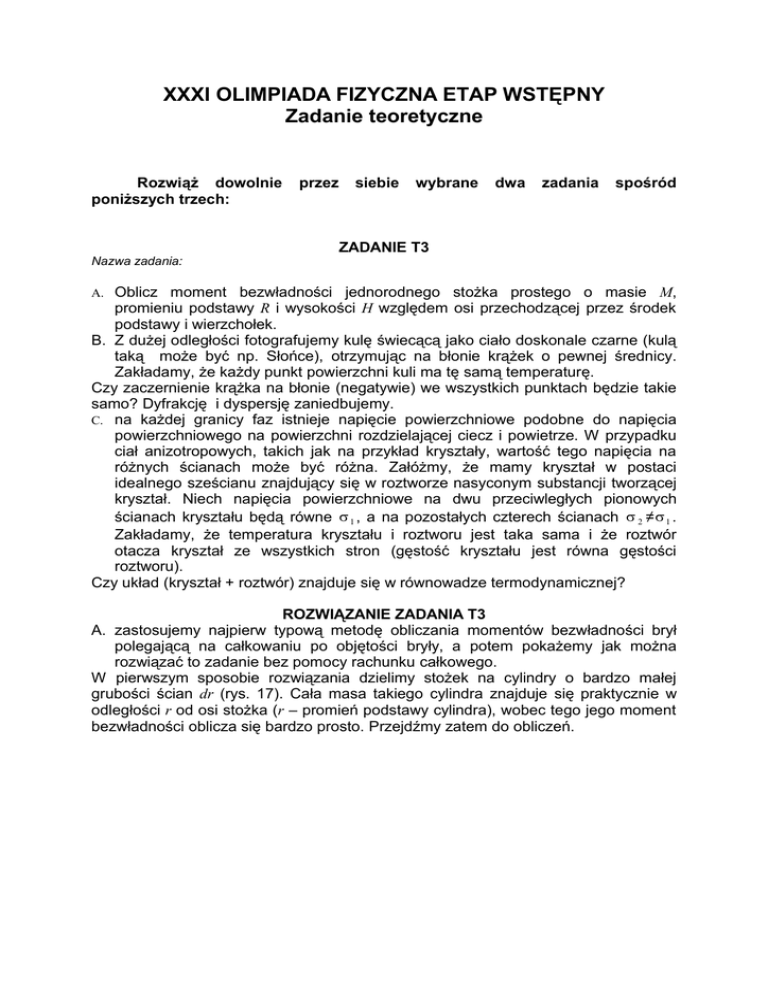 XXXI OLIMPIADA FIZYCZNA ETAP WSTĘPNY
Zadanie teoretyczne

Rozwiąż dowolnie przez siebie wybrane dwa zadania spośród poniższych trzech:

ZADANIE T3

Nazwa zadania:

A. Oblicz moment bezwładności jednorodnego stożka prostego o masie $M$, promieniu podstawy $R$ i wysokości $H$ względem osi przechodzącej przez środek podstawy i wierzchołek.
B. Z dużej odległości fotografujemy kulę świecącą jako ciało doskonale czarne (kulą taką może być np. Słońce), otrzymując na błonie krążek o pewnej średnicy. Zakładamy, że każdy punkt powierzchni kuli ma tę samą temperaturę.
Czy zaczernienie krążka na błonie (negatywie) we wszystkich punktach będzie takie samo? Dyfrakcję i dyspersję zaniedbujemy.
C. na każdej granicy faz istnieje napięcie powierzchniowe podobne do napięcia powierzchniowego na powierzchni rozdzielającej ciecz i powietrze. W przypadku ciał anizotropowych, takich jak na przykład kryształy, wartość tego napięcia na różnych ścianach może być różna. Załóżmy, że mamy kryształ w postaci idealnego sześcianu znajdujący się w roztworze nasyconym substancji tworzącej kryształ. Niech napięcia powierzchniowe na dwu przeciwległych pionowych ścianach kryształu będą równe $\sigma_1$, a na pozostałych czterech ścianach $\sigma_2 \neq \sigma_1$. Zakładamy, że temperatura kryształu i roztworu jest taka sama i że roztwór otacza kryształ ze wszystkich stron (gęstość kryształu jest równa gęstości roztworu).
Czy układ (kryształ + roztwór) znajduje się w równowadze termodynamicznej?

ROZWIĄZANIE ZADANIA T3
A. zastosujemy najpierw typową metodę obliczania momentów bezwładności brył polegającą na całkowaniu po objętości bryły, a potem pokażemy jak można rozwiązać to zadanie bez pomocy rachunku całkowego.
W pierwszym sposobie rozwiązania dzielimy stożek na cylindry o bardzo małej grubości ścian $dr$ (rys. 17). Cała masa takiego cylindra znajduje się praktycznie w odległości $r$ od osi stożka ($r$ – promień podstawy cylindra), wobec tego jego moment bezwładności oblicza się bardzo prosto. Przejdźmy zatem do obliczeń.